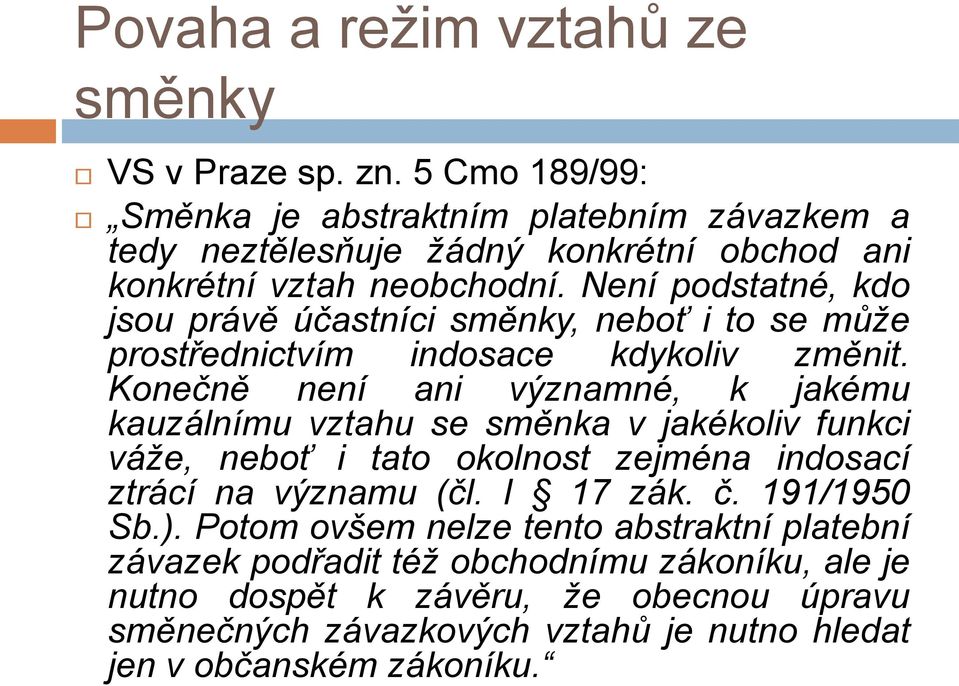 Povaha a režim vztahů ze směnky

VS v Praze sp. zn. 5 Cmo 189/99:

„Směnka je abstraktním platebním závazkem a tedy neztělesňuje žádný konkrétní obchod ani konkrétní vztah neobchodní. Není podstatné, kdo jsou právě účastníci směnky, neboť i to se může prostřednictvím indosace kdykoliv změnit. Konečně není ani významné, k jakému kauzálnímu vztahu se směnka v jakékoliv funkci váže, neboť i tato okolnost zejména indosací ztrácí na významu (čl. I § 17 zák. č. 191/1950 Sb.). Potom ovšem nelze tento abstraktní platební závazek podřadit též obchodnímu zákoníku, ale je nutno dospět k závěru, že obecnou úpravu směnečných závazkových vztahů je nutno hledat jen v občanském zákoníku.“